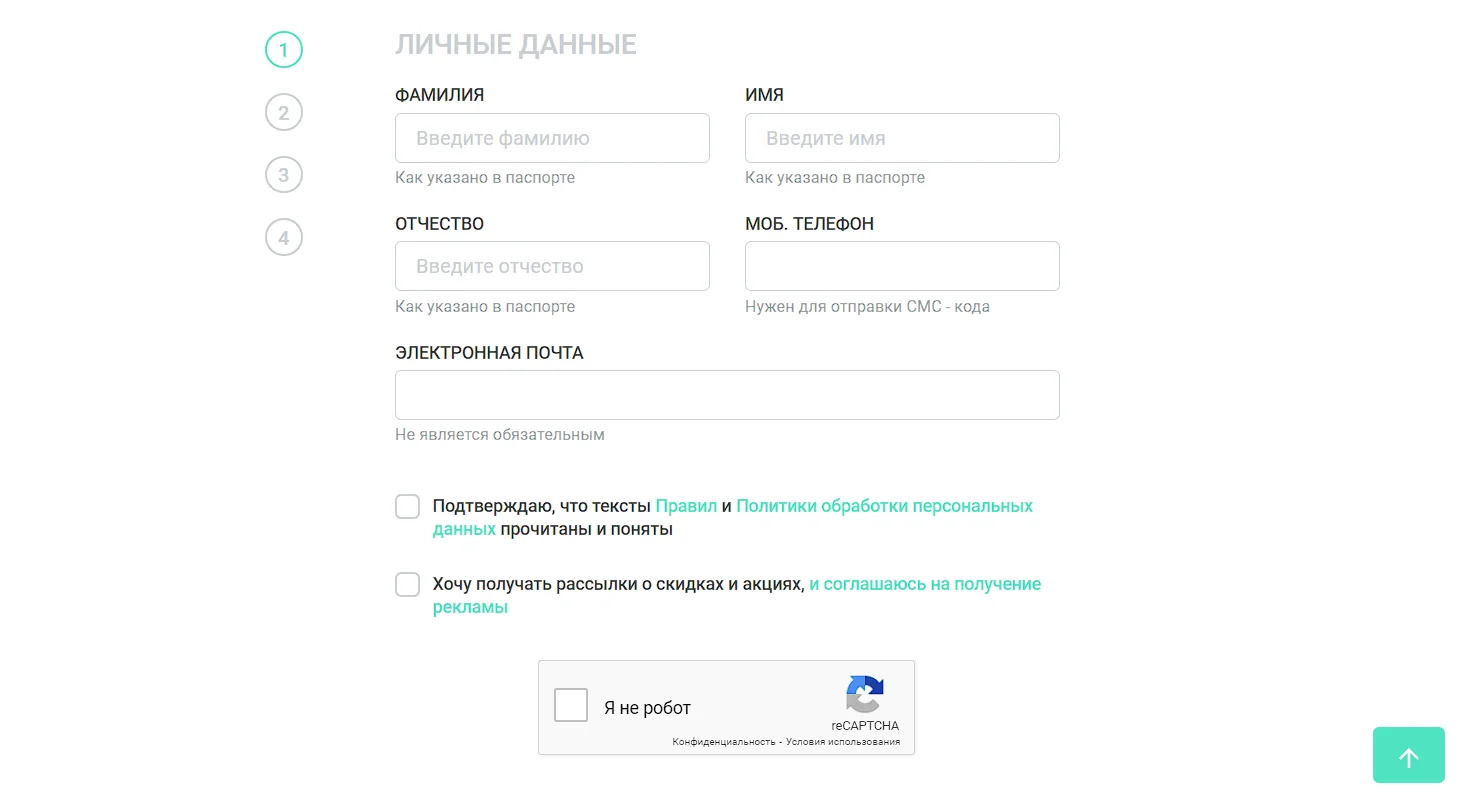 1
2
3
4

ЛИЧНЫЕ ДАННЫЕ

ФАМИЛИЯ
Введите фамилию
Как указано в паспорте

ИМЯ
Введите имя
Как указано в паспорте

ОТЧЕСТВО
Введите отчество
Как указано в паспорте

МОБ. ТЕЛЕФОН
Нужен для отправки СМС - кода

ЭЛЕКТРОННАЯ ПОЧТА
Не является обязательным

Подтверждаю, что тексты Правил и Политики обработки персональных данных прочитаны и поняты

Хочу получать рассылки о скидках и акциях, и соглашаюсь на получение рекламы

Я не робот
reCAPTCHA
Конфиденциальность - Условия использования